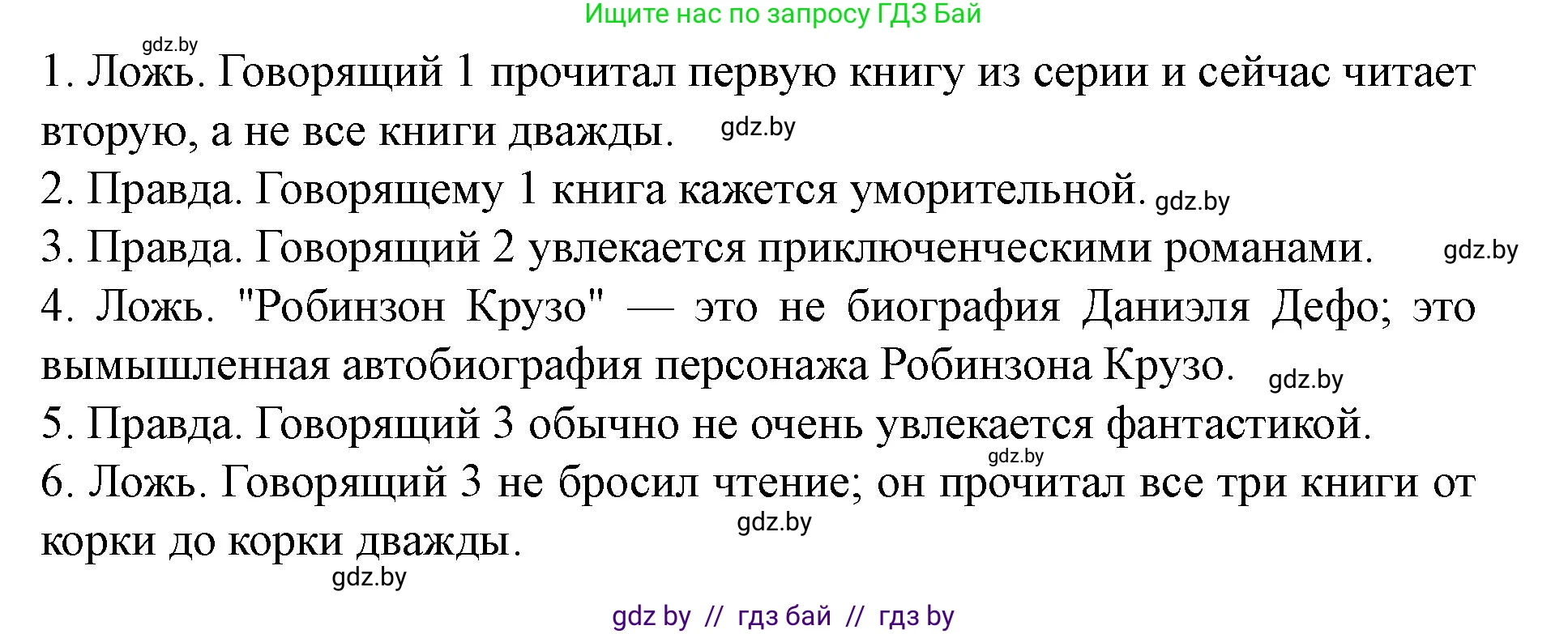 Ищите нас по запросу ГДЗ Бай

gdz.by

1. Ложь. Говорящий 1 прочитал первую книгу из серии и сейчас читает вторую, а не все книги дважды. gdz.by

2. Правда. Говорящему 1 книга кажется уморительной. gdz.by

3. Правда. Говорящий 2 увлекается приключенческими романами. gdz.by

4. Ложь. "Робинзон Крузо" — это не биография Даниэля Дефо; это вымышленная автобиография персонажа Робинзона Крузо. gdz.by

5. Правда. Говорящий 3 обычно не очень увлекается фантастикой.

gdz.by

6. Ложь. Говорящий 3 не бросил чтение; он прочитал все три книги от корки до корки дважды.

gdz.by

gdz.by

gdz by // гдз бай // гдз by